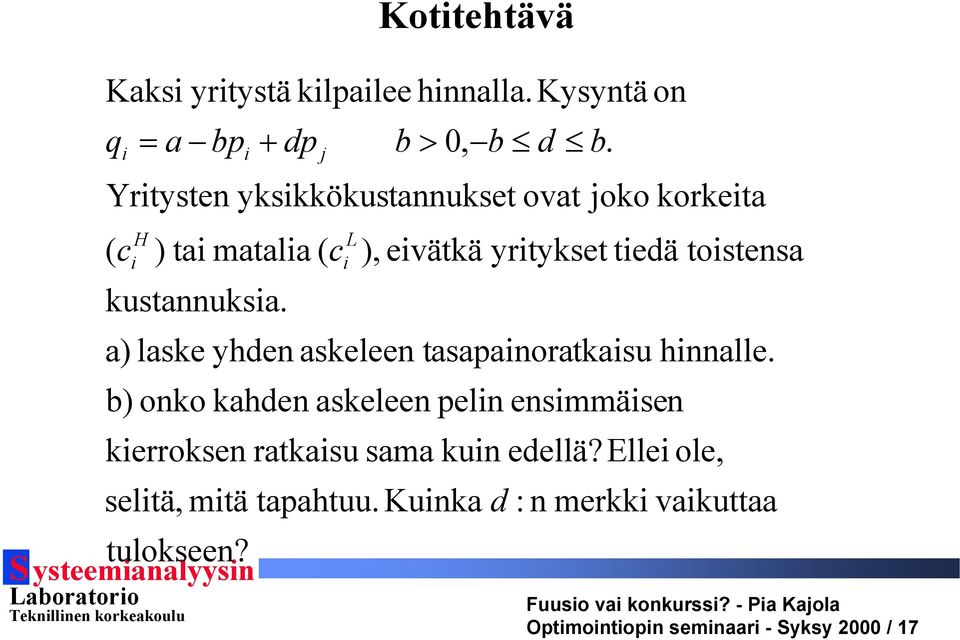 Kotitehtävä

Kaksi yritystä kilpailee hinnalla. Kysyntä on
$q_i = a - bp_i + dp_j \qquad b > 0, -b \leq d \leq b.$
Yritysten yksikkökustannukset ovat joko korkeita ($c_i^H$) tai matalia ($c_i^L$), eivätkä yritykset tiedä toistensa kustannuksia.

a) laske yhden askeleen tasapainoratkaisu hinnalle.

b) onko kahden askeleen pelin ensimmäisen kierroksen ratkaisu sama kuin edellä? Ellei ole, selitä, mitä tapahtuu. Kuinka $d$ : n merkki vaikuttaa tulokseen?

Systeemianalyysin
Laboratorio
Teknillinen korkeakoulu

Fuusio vai konkurssi? - Pia Kajola
Optimointiopin seminaari - Syksy 2000 / 17